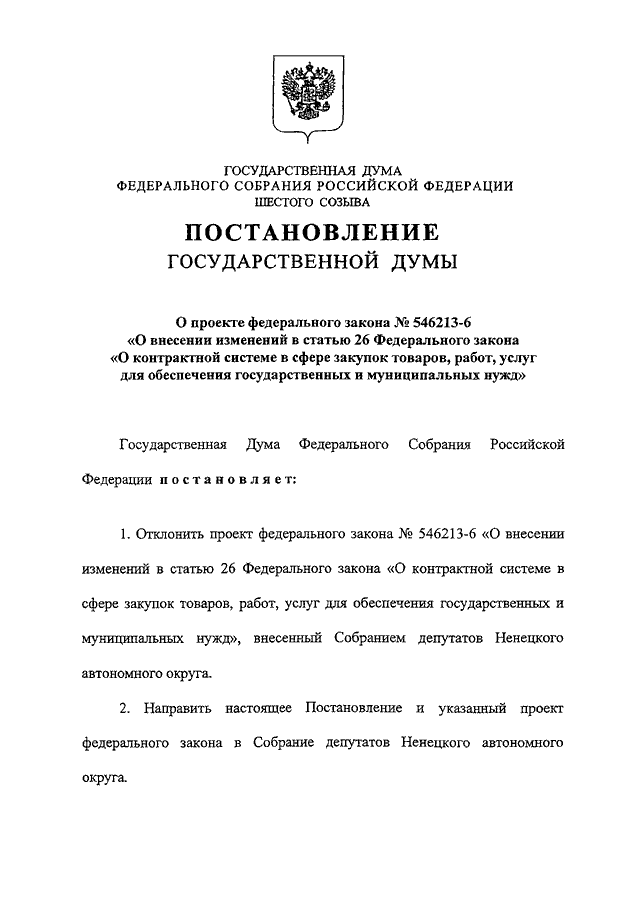 ГОСУДАРСТВЕННАЯ ДУМА
ФЕДЕРАЛЬНОГО СОБРАНИЯ РОССИЙСКОЙ ФЕДЕРАЦИИ
ШЕСТОГО СОЗЫВА

ПОСТАНОВЛЕНИЕ
ГОСУДАРСТВЕННОЙ ДУМЫ

О проекте федерального закона № 546213-6
«О внесении изменений в статью 26 Федерального закона
«О контрактной системе в сфере закупок товаров, работ, услуг
для обеспечения государственных и муниципальных нужд»

Государственная Дума Федерального Собрания Российской Федерации постановляет:

1. Отклонить проект федерального закона № 546213-6 «О внесении изменений в статью 26 Федерального закона «О контрактной системе в сфере закупок товаров, работ, услуг для обеспечения государственных и муниципальных нужд», внесенный Собранием депутатов Ненецкого автономного округа.

2. Направить настоящее Постановление и указанный проект федерального закона в Собрание депутатов Ненецкого автономного округа.